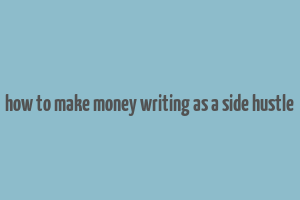 how to make money writing as a side hustle